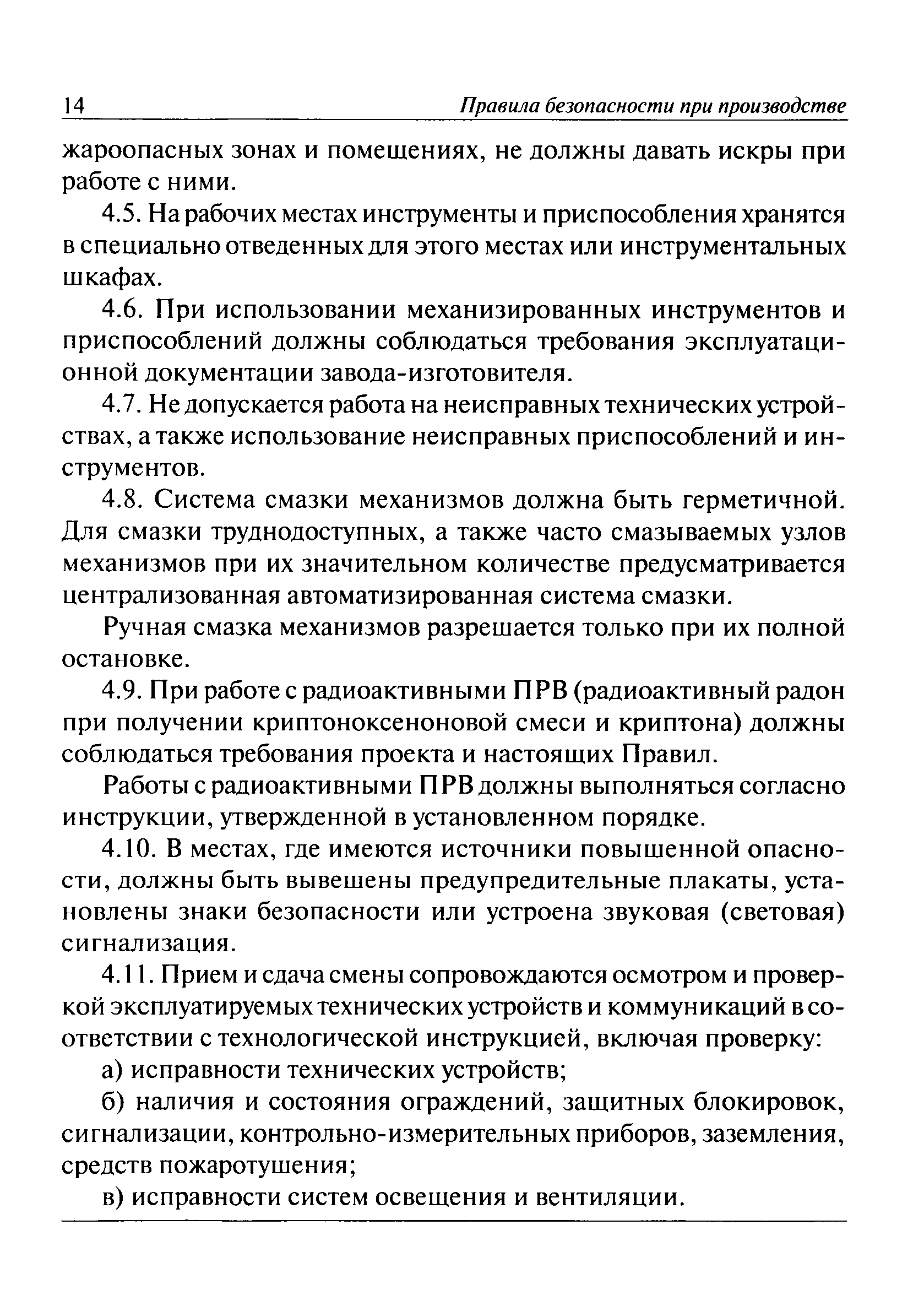 14 Правила безопасности при производстве

жароопасных зонах и помещениях, не должны давать искры при работе с ними.

4.5. На рабочих местах инструменты и приспособления хранятся в специально отведенных для этого местах или инструментальных шкафах.

4.6. При использовании механизированных инструментов и приспособлений должны соблюдаться требования эксплуатационной документации завода-изготовителя.

4.7. Не допускается работа на неисправных технических устройствах, а также использование неисправных приспособлений и инструментов.

4.8. Система смазки механизмов должна быть герметичной. Для смазки труднодоступных, а также часто смазываемых узлов механизмов при их значительном количестве предусматривается централизованная автоматизированная система смазки.

Ручная смазка механизмов разрешается только при их полной остановке.

4.9. При работе с радиоактивными ПРВ (радиоактивный радон при получении криптоноксеноновой смеси и криптона) должны соблюдаться требования проекта и настоящих Правил.

Работы с радиоактивными ПРВ должны выполняться согласно инструкции, утвержденной в установленном порядке.

4.10. В местах, где имеются источники повышенной опасности, должны быть вывешены предупредительные плакаты, установлены знаки безопасности или устроена звуковая (световая) сигнализация.

4.11. Прием и сдача смены сопровождаются осмотром и проверкой эксплуатируемых технических устройств и коммуникаций в соответствии с технологической инструкцией, включая проверку:

а) исправности технических устройств;

б) наличия и состояния ограждений, защитных блокировок, сигнализации, контрольно-измерительных приборов, заземления, средств пожаротушения;

в) исправности систем освещения и вентиляции.